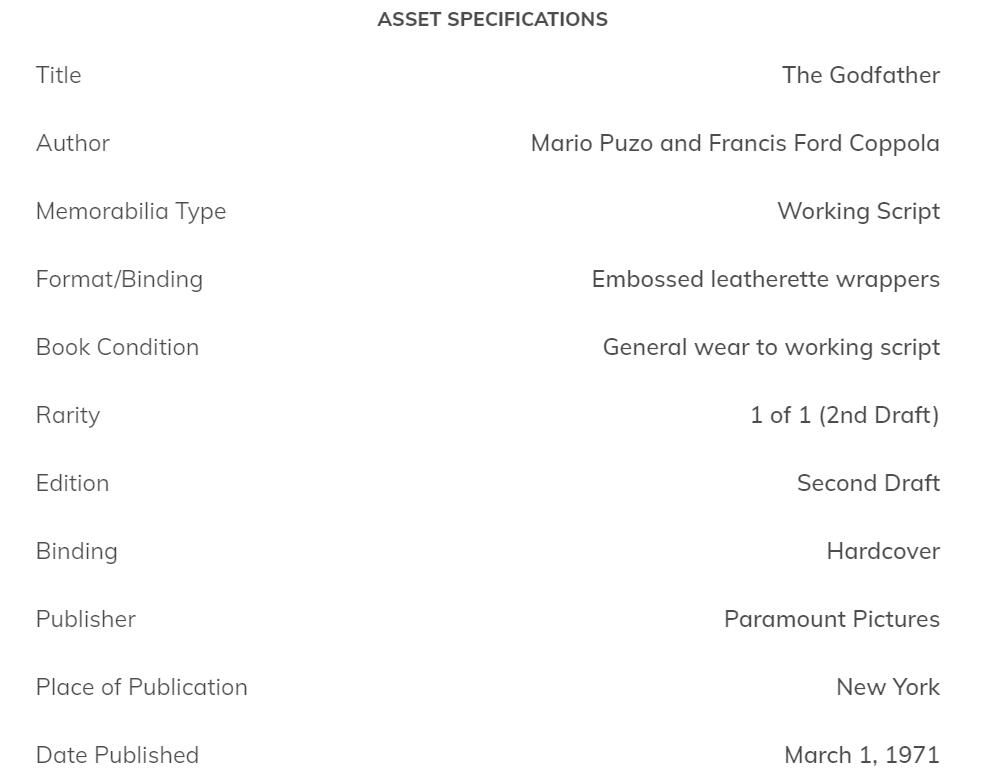 ASSET SPECIFICATIONS

| | |
|---|---|
| Title | The Godfather |
| Author | Mario Puzo and Francis Ford Coppola |
| Memorabilia Type | Working Script |
| Format/Binding | Embossed leatherette wrappers |
| Book Condition | General wear to working script |
| Rarity | 1 of 1 (2nd Draft) |
| Edition | Second Draft |
| Binding | Hardcover |
| Publisher | Paramount Pictures |
| Place of Publication | New York |
| Date Published | March 1, 1971 |